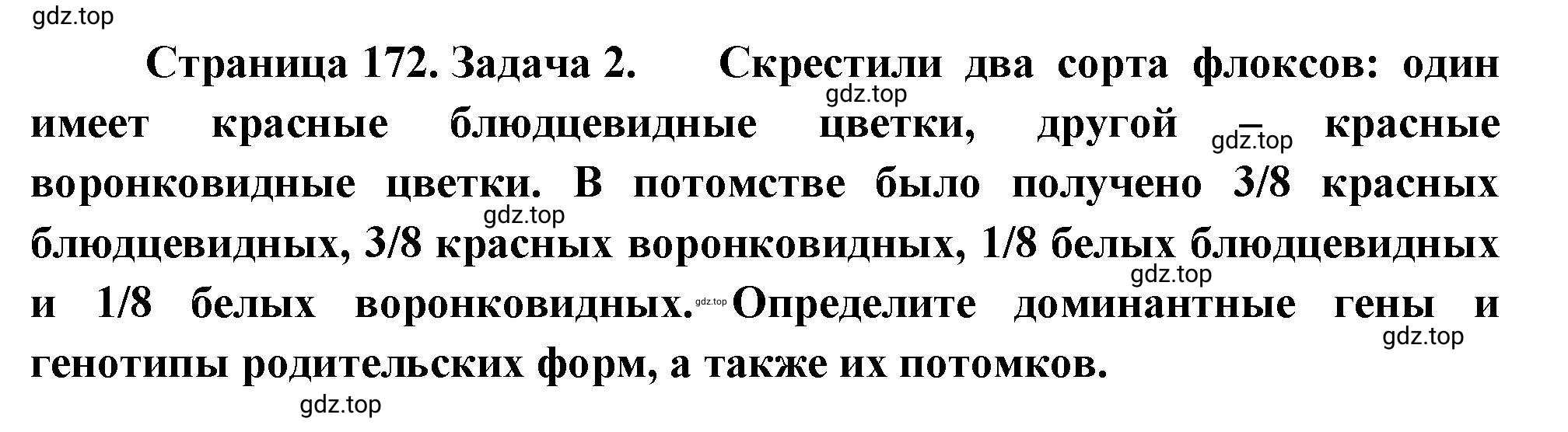 gdz.top

Страница 172. Задача 2. Скрестили два сорта флоксов: один имеет красные блюдцевидные цветки, другой — красные воронковидные цветки. В потомстве было получено 3/8 красных блюдцевидных, 3/8 красных воронковидных, 1/8 белых блюдцевидных и 1/8 белых воронковидных. Определите доминантные гены и генотипы родительских форм, а также их потомков.

gdz.top gdz.top gdz.top gdz.top gdz.top gdz.top gdz.top